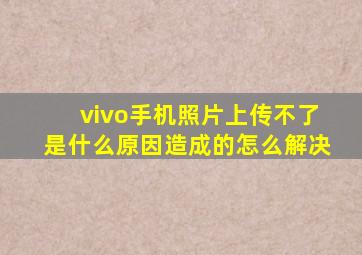 vivo手机照片上传不了
是什么原因造成的怎么解决